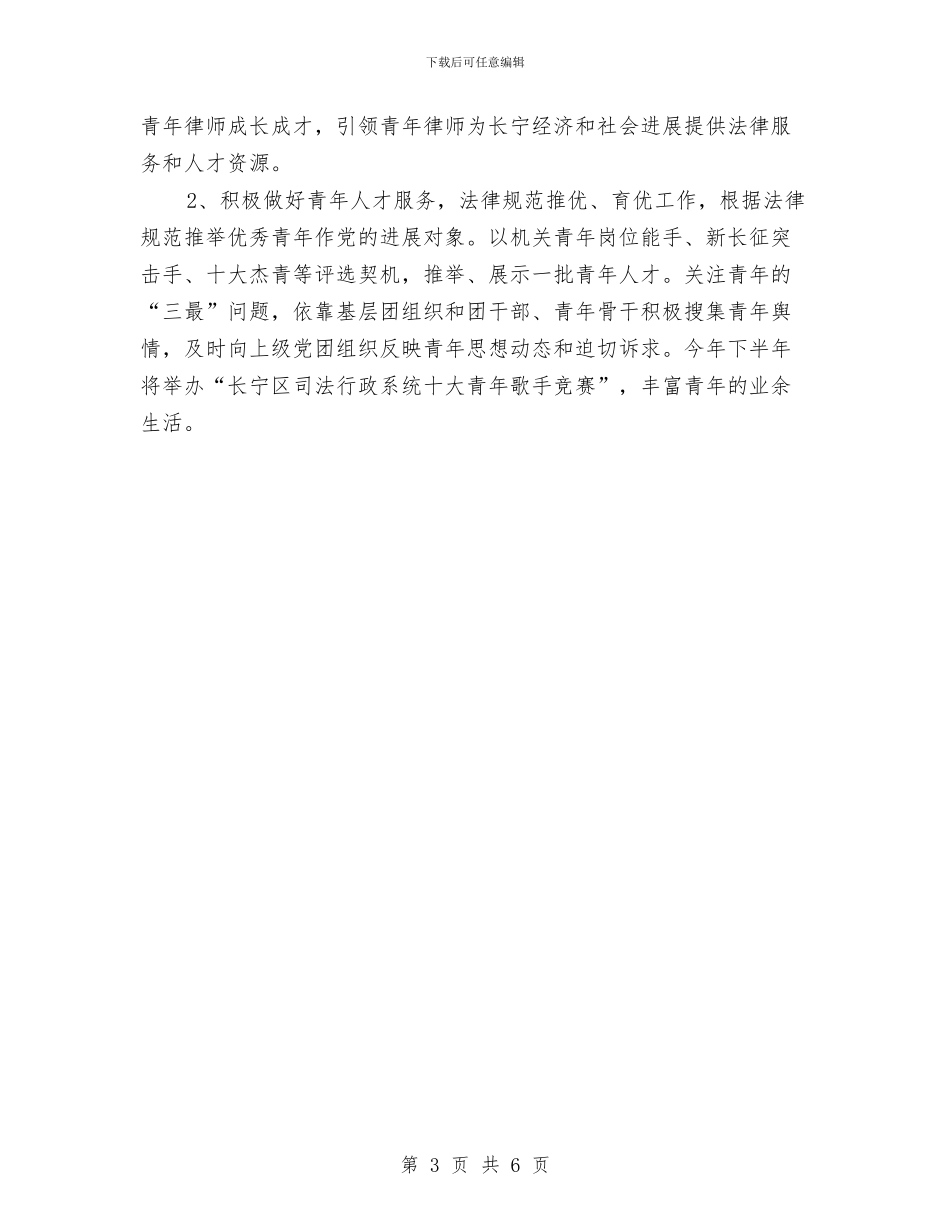 下载后可任意编辑

青年律师成长成才，引领青年律师为长宁经济和社会进展提供法律服务和人才资源。

2、积极做好青年人才服务，法律规范推优、育优工作，根据法律规范推举优秀青年作党的进展对象。以机关青年岗位能手、新长征突击手、十大杰青等评选契机，推举、展示一批青年人才。关注青年的“三最”问题，依靠基层团组织和团干部、青年骨干积极搜集青年舆情，及时向上级党团组织反映青年思想动态和迫切诉求。今年下半年将举办“长宁区司法行政系统十大青年歌手竞赛”，丰富青年的业余生活。

第 3 页 共 6 页